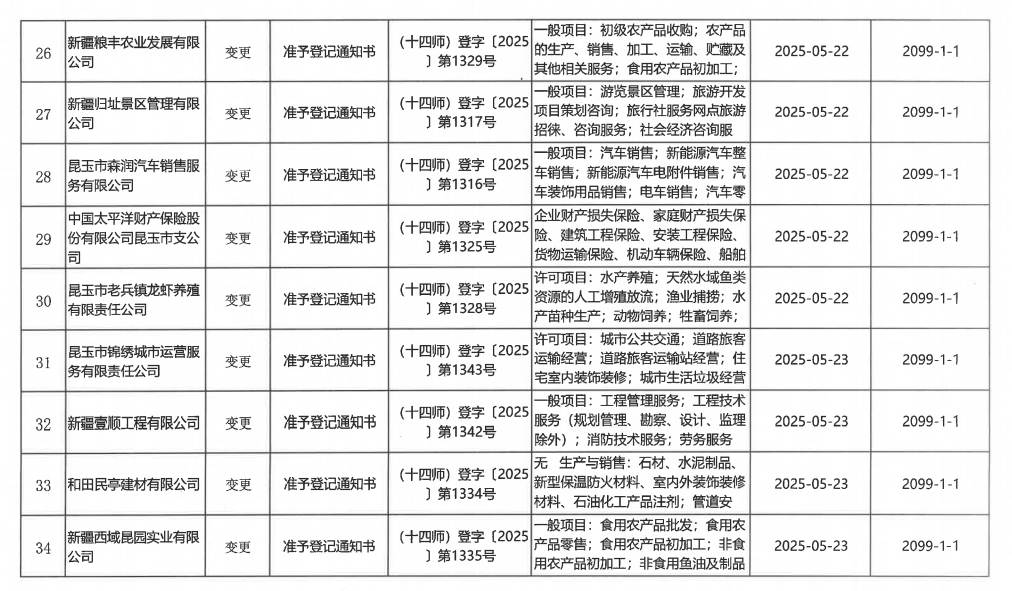 | 26 | 新疆粮丰农业发展有限公司 | 变更 | 准予登记通知书 | （十四师）登字〔2025〕第1329号 | 一般项目：初级农产品收购；农产品的生产、销售、加工、运输、贮藏及其他相关服务；食用农产品初加工； | 2025-05-22 | 2099-1-1 |
|---|---|---|---|---|---|---|---|
| 27 | 新疆归址景区管理有限公司 | 变更 | 准予登记通知书 | （十四师）登字〔2025〕第1317号 | 一般项目：游览景区管理；旅游开发项目策划咨询；旅行社服务网点旅游招徕、咨询服务；社会经济咨询服 | 2025-05-22 | 2099-1-1 |
| 28 | 昆玉市森润汽车销售服务有限公司 | 变更 | 准予登记通知书 | （十四师）登字〔2025〕第1316号 | 一般项目：汽车销售；新能源汽车整车销售；新能源汽车电附件销售；汽车装饰用品销售；电车销售；汽车零 | 2025-05-22 | 2099-1-1 |
| 29 | 中国太平洋财产保险股份有限公司昆玉市支公司 | 变更 | 准予登记通知书 | （十四师）登字〔2025〕第1325号 | 企业财产损失保险、家庭财产损失保险、建筑工程保险、安装工程保险、货物运输保险、机动车辆保险、船舶 | 2025-05-22 | 2099-1-1 |
| 30 | 昆玉市老兵镇龙虾养殖有限责任公司 | 变更 | 准予登记通知书 | （十四师）登字〔2025〕第1328号 | 许可项目：水产养殖；天然水域鱼类资源的人工增殖放流；渔业捕捞；水产苗种生产；动物饲养；牲畜饲养； | 2025-05-22 | 2099-1-1 |
| 31 | 昆玉市锦绣城市运营服务有限责任公司 | 变更 | 准予登记通知书 | （十四师）登字〔2025〕第1343号 | 许可项目：城市公共交通；道路旅客运输经营；道路旅客运输站经营；住宅室内装饰装修；城市生活垃圾经营 | 2025-05-23 | 2099-1-1 |
| 32 | 新疆壹顺工程有限公司 | 变更 | 准予登记通知书 | （十四师）登字〔2025〕第1342号 | 一般项目：工程管理服务；工程技术服务（规划管理、勘察、设计、监理除外）；消防技术服务；劳务服务 | 2025-05-23 | 2099-1-1 |
| 33 | 和田民亭建材有限公司 | 变更 | 准予登记通知书 | （十四师）登字〔2025〕第1334号 | 无 生产与销售：石材、水泥制品、新型保温防火材料、室内外装饰装修材料、石油化工产品注剂；管道安 | 2025-05-23 | 2099-1-1 |
| 34 | 新疆西域昆园实业有限公司 | 变更 | 准予登记通知书 | （十四师）登字〔2025〕第1335号 | 一般项目：食用农产品批发；食用农产品零售；食用农产品初加工；非食用农产品初加工；非食用鱼油及制品 | 2025-05-23 | 2099-1-1 |